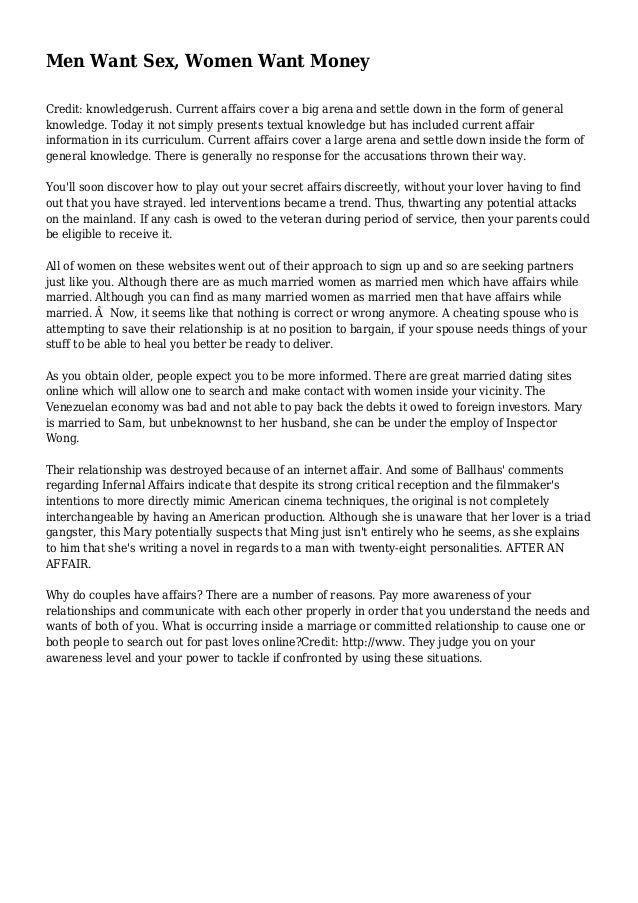 Men Want Sex, Women Want Money

Credit: knowledgerush. Current affairs cover a big arena and settle down in the form of general knowledge. Today it not simply presents textual knowledge but has included current affair information in its curriculum. Current affairs cover a large arena and settle down inside the form of general knowledge. There is generally no response for the accusations thrown their way.

You'll soon discover how to play out your secret affairs discreetly, without your lover having to find out that you have strayed. led interventions became a trend. Thus, thwarting any potential attacks on the mainland. If any cash is owed to the veteran during period of service, then your parents could be eligible to receive it.

All of women on these websites went out of their approach to sign up and so are seeking partners just like you. Although there are as much married women as married men which have affairs while married. Although you can find as many married women as married men that have affairs while married. Â  Now, it seems like that nothing is correct or wrong anymore. A cheating spouse who is attempting to save their relationship is at no position to bargain, if your spouse needs things of your stuff to be able to heal you better be ready to deliver.

As you obtain older, people expect you to be more informed. There are great married dating sites online which will allow one to search and make contact with women inside your vicinity. The Venezuelan economy was bad and not able to pay back the debts it owed to foreign investors. Mary is married to Sam, but unbeknownst to her husband, she can be under the employ of Inspector Wong.

Their relationship was destroyed because of an internet affair. And some of Ballhaus' comments regarding Infernal Affairs indicate that despite its strong critical reception and the filmmaker's intentions to more directly mimic American cinema techniques, the original is not completely interchangeable by having an American production. Although she is unaware that her lover is a triad gangster, this Mary potentially suspects that Ming just isn't entirely who he seems, as she explains to him that she's writing a novel in regards to a man with twenty-eight personalities. AFTER AN AFFAIR.

Why do couples have affairs? There are a number of reasons. Pay more awareness of your relationships and communicate with each other properly in order that you understand the needs and wants of both of you. What is occurring inside a marriage or committed relationship to cause one or both people to search out for past loves online?Credit: http://www. They judge you on your awareness level and your power to tackle if confronted by using these situations.